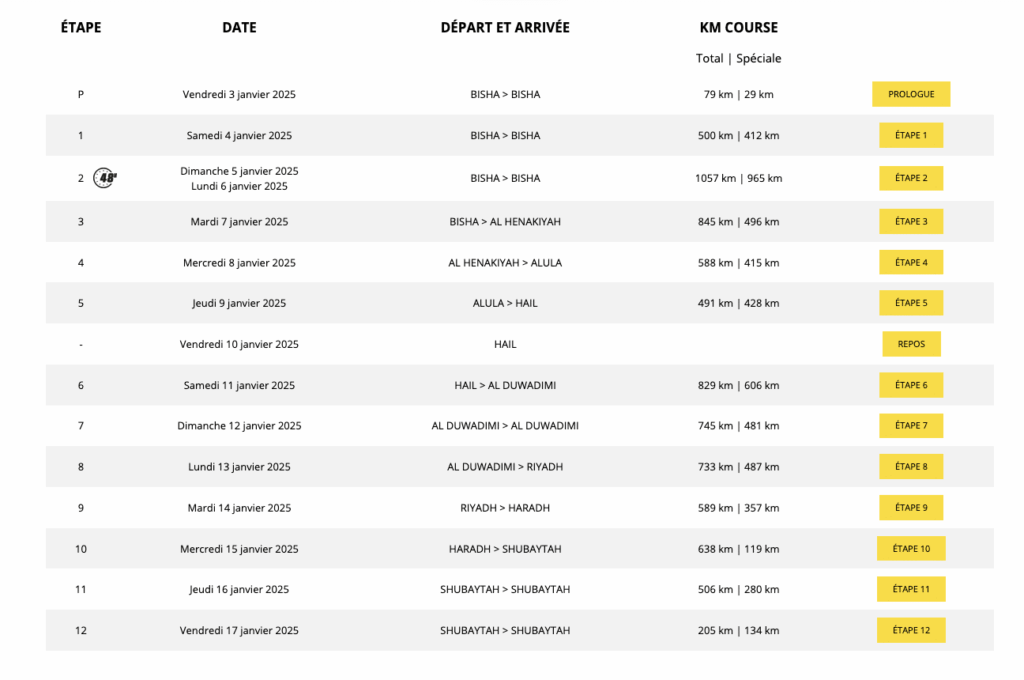 | ÉTAPE | DATE | DÉPART ET ARRIVÉE | KM COURSE Total \| Spéciale | |
|---|---|---|---|---|
| P | Vendredi 3 janvier 2025 | BISHA > BISHA | 79 km \| 29 km | PROLOGUE |
| 1 | Samedi 4 janvier 2025 | BISHA > BISHA | 500 km \| 412 km | ÉTAPE 1 |
| 2 48H | Dimanche 5 janvier 2025 Lundi 6 janvier 2025 | BISHA > BISHA | 1057 km \| 965 km | ÉTAPE 2 |
| 3 | Mardi 7 janvier 2025 | BISHA > AL HENAKIYAH | 845 km \| 496 km | ÉTAPE 3 |
| 4 | Mercredi 8 janvier 2025 | AL HENAKIYAH > ALULA | 588 km \| 415 km | ÉTAPE 4 |
| 5 | Jeudi 9 janvier 2025 | ALULA > HAIL | 491 km \| 428 km | ÉTAPE 5 |
| - | Vendredi 10 janvier 2025 | HAIL | | REPOS |
| 6 | Samedi 11 janvier 2025 | HAIL > AL DUWADIMI | 829 km \| 606 km | ÉTAPE 6 |
| 7 | Dimanche 12 janvier 2025 | AL DUWADIMI > AL DUWADIMI | 745 km \| 481 km | ÉTAPE 7 |
| 8 | Lundi 13 janvier 2025 | AL DUWADIMI > RIYADH | 733 km \| 487 km | ÉTAPE 8 |
| 9 | Mardi 14 janvier 2025 | RIYADH > HARADH | 589 km \| 357 km | ÉTAPE 9 |
| 10 | Mercredi 15 janvier 2025 | HARADH > SHUBAYTAH | 638 km \| 119 km | ÉTAPE 10 |
| 11 | Jeudi 16 janvier 2025 | SHUBAYTAH > SHUBAYTAH | 506 km \| 280 km | ÉTAPE 11 |
| 12 | Vendredi 17 janvier 2025 | SHUBAYTAH > SHUBAYTAH | 205 km \| 134 km | ÉTAPE 12 |